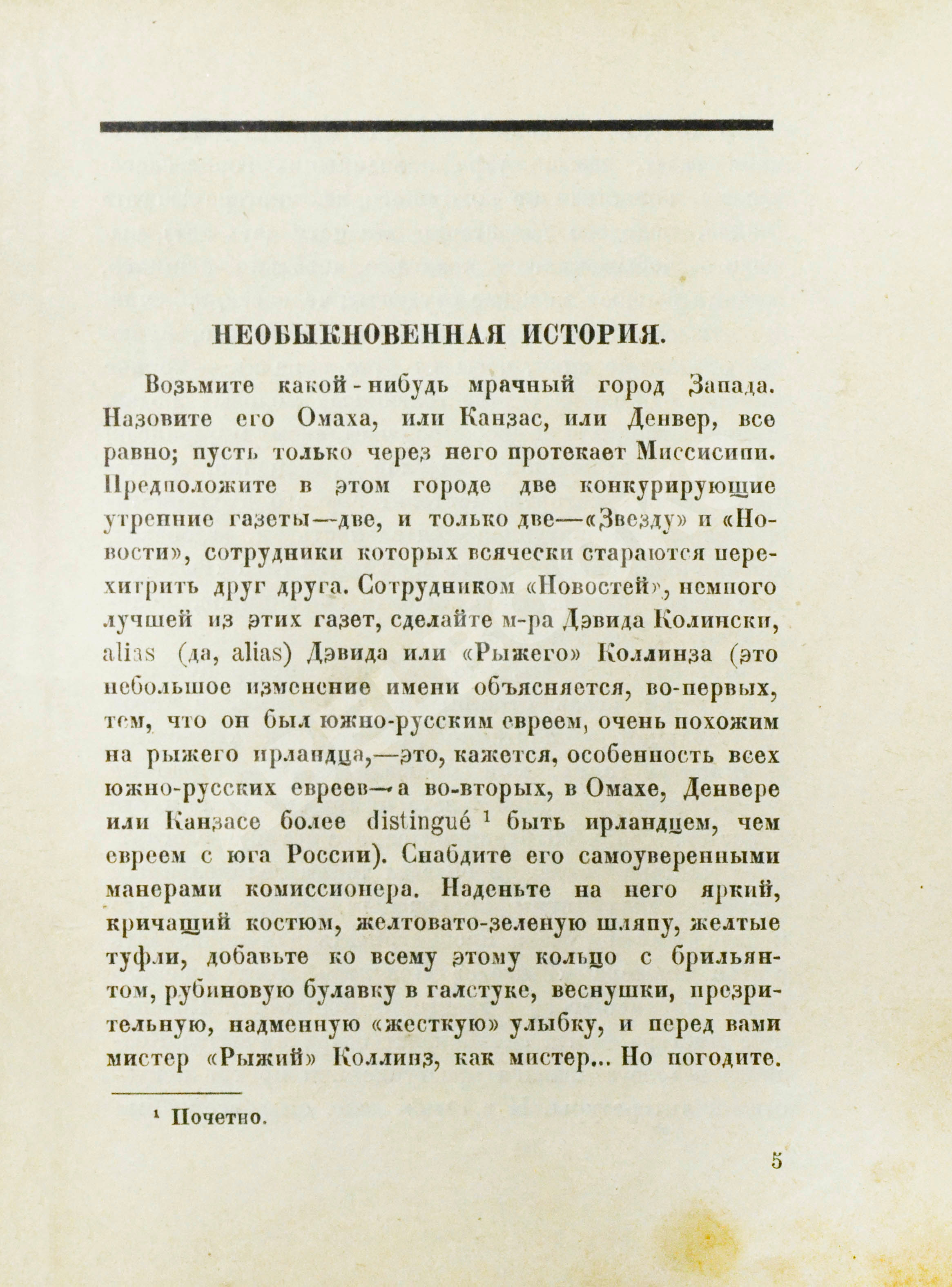 НЕОБЫКНОВЕННАЯ ИСТОРИЯ.

Возьмите какой-нибудь мрачный город Запада. Назовите его Омаха, или Канзас, или Денвер, все равно; пусть только через него протекает Миссисипи. Предположите в этом городе две конкурирующие утренние газеты—две, и только две—«Звезду» и «Новости», сотрудники которых всячески стараются перехитрить друг друга. Сотрудником «Новостей», немного лучшей из этих газет, сделайте м-ра Дэвида Колински, alias (да, alias) Дэвида или «Рыжего» Коллинза (это небольшое изменение имени объясняется, во-первых, тем, что он был южно-русским евреем, очень похожим на рыжего ирландца,—это, кажется, особенность всех южно-русских евреев—а во-вторых, в Омахе, Денвере или Канзасе более distingué $^1$ быть ирландцем, чем евреем с юга России). Снабдите его самоуверенными манерами комиссионера. Наденьте на него яркий, кричащий костюм, желтовато-зеленую шляпу, желтые туфли, добавьте ко всему этому кольцо с брильянтом, рубиновую булавку в галстуке, веснушки, презрительную, надменную «жесткую» улыбку, и перед вами мистер «Рыжий» Коллинз, как мистер... Но погодите.

$^1$ Почетно.

5